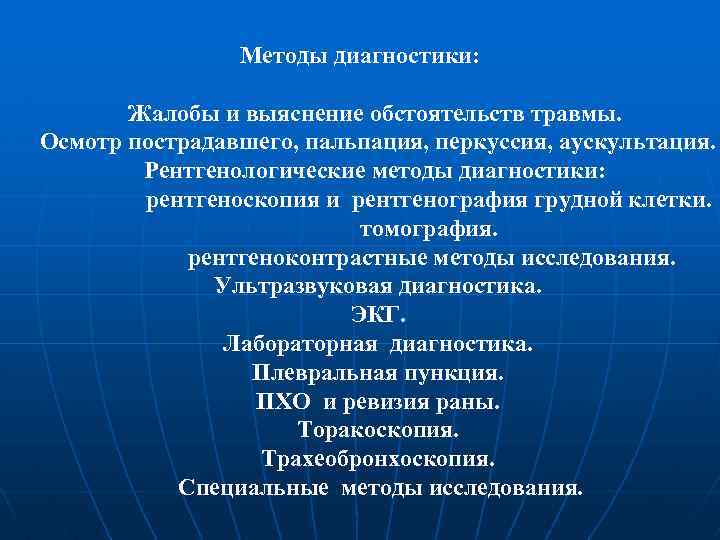 Методы диагностики:

Жалобы и выяснение обстоятельств травмы.
Осмотр пострадавшего, пальпация, перкуссия, аускультация.
Рентгенологические методы диагностики:
рентгеноскопия и рентгенография грудной клетки.
томография.
рентгеноконтрастные методы исследования.
Ультразвуковая диагностика.
ЭКГ.
Лабораторная диагностика.
Плевральная пункция.
ПХО и ревизия раны.
Торакоскопия.
Трахеобронхоскопия.
Специальные методы исследования.